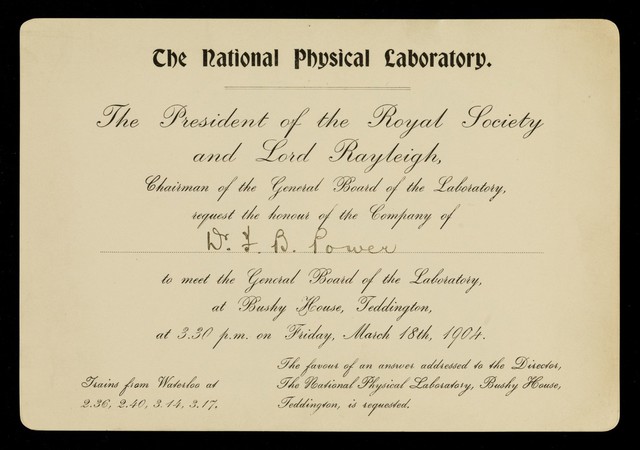 The National Physical Laboratory.

The President of the Royal Society and Lord Rayleigh,

Chairman of the General Board of the Laboratory,

request the honour of the Company of

Dr. F. B. Power

to meet the General Board of the Laboratory,

at Bushy House, Teddington,

at 3.30 p.m. on Friday, March 18th, 1904.

Trains from Waterloo at 2.36, 2.40, 3.14, 3.17.

The favour of an answer addressed to the Director, The National Physical Laboratory, Bushy House, Teddington, is requested.